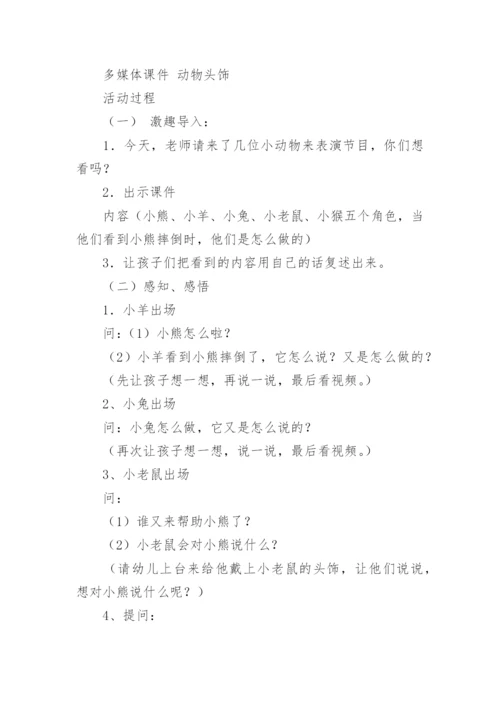 多媒体课件 动物头饰

活动过程

（一） 激趣导入：

1．今天，老师请来了几位小动物来表演节目，你们想看吗？

2．出示课件

内容（小熊、小羊、小兔、小老鼠、小猴五个角色，当他们看到小熊摔倒时，他们是怎么做的）

3．让孩子们把看到的内容用自己的话复述出来。

（二）感知、感悟

1．小羊出场

问：（1）小熊怎么啦？

（2）小羊看到小熊摔倒了，它怎么说？又是怎么做的？

（先让孩子想一想，再说一说，最后看视频。）

2、小兔出场

问：小兔怎么做，它又是怎么说的？

（再次让孩子想一想，说一说，最后看视频。）

3、小老鼠出场

问：

（1）谁又来帮助小熊了？

（2）小老鼠会对小熊说什么？

（请幼儿上台来给他戴上小老鼠的头饰，让他们说说，想对小熊说什么呢？）

4、提问：